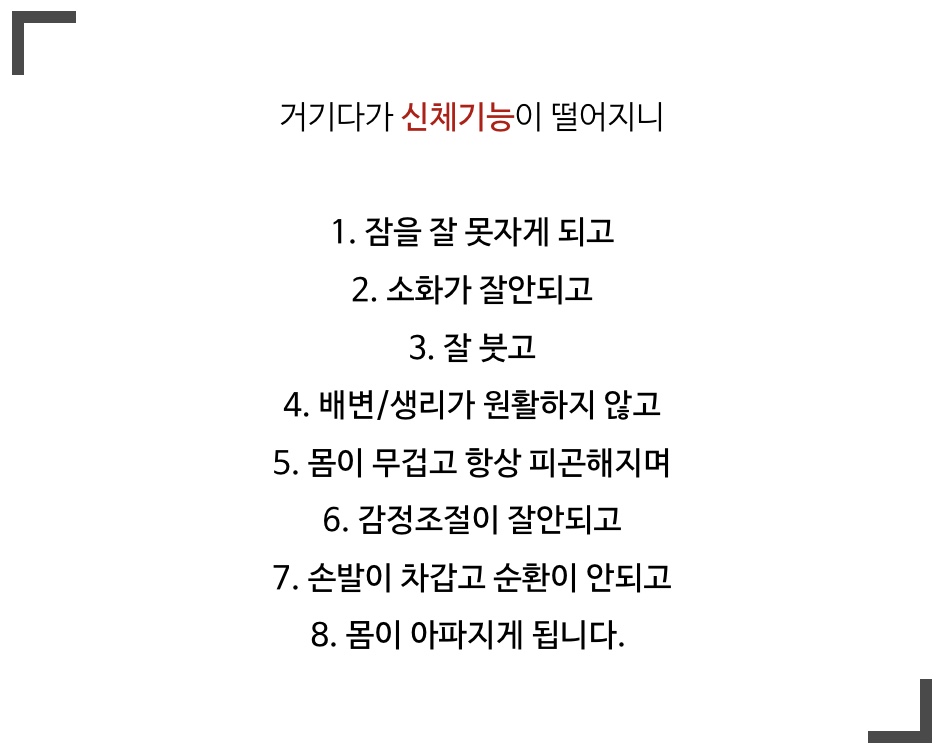 거기다가 신체기능이 떨어지니

1. 잠을 잘 못자게 되고
2. 소화가 잘안되고
3. 잘 붓고
4. 배변/생리가 원활하지 않고
5. 몸이 무겁고 항상 피곤해지며
6. 감정조절이 잘안되고
7. 손발이 차갑고 순환이 안되고
8. 몸이 아파지게 됩니다.